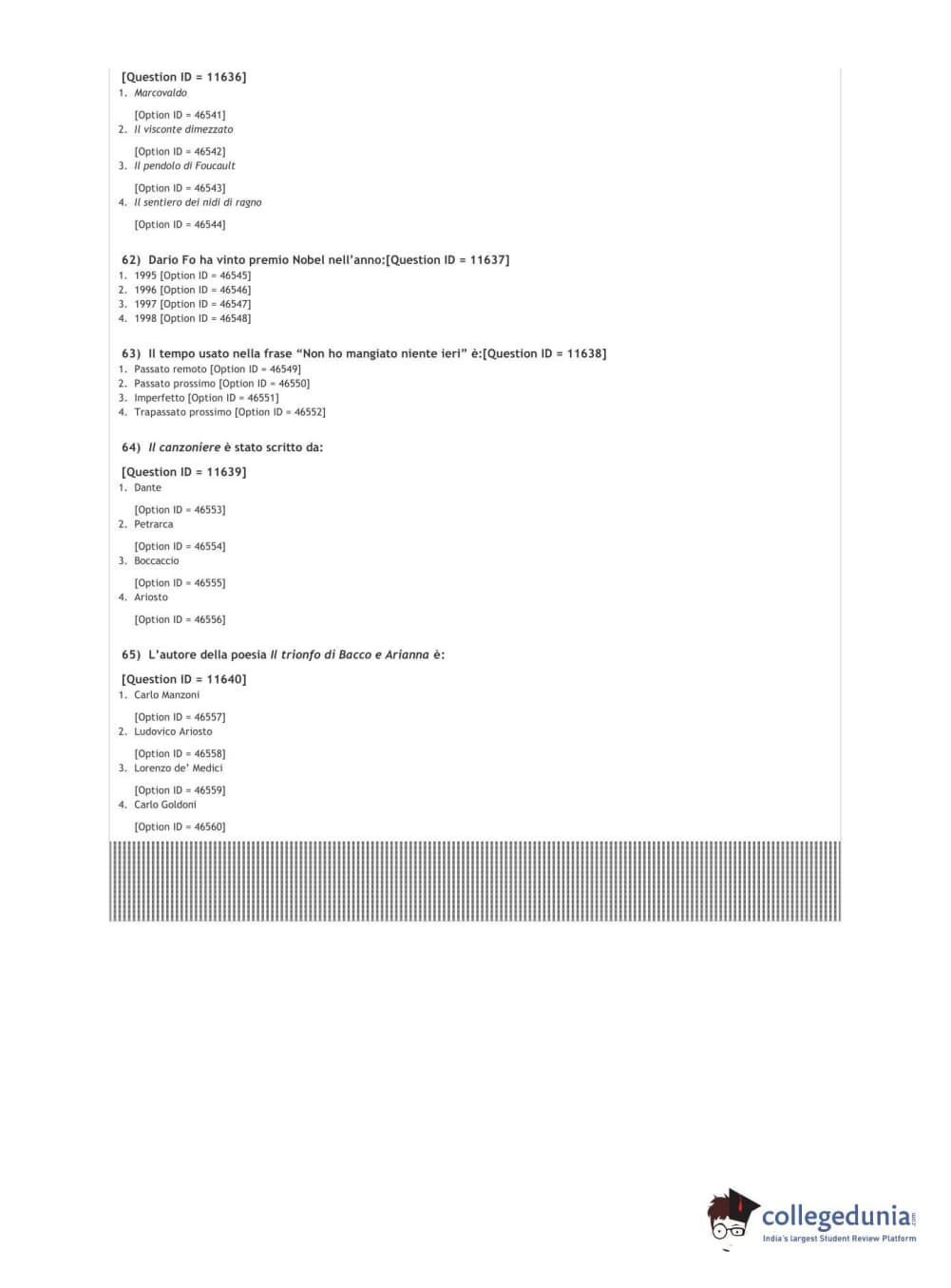 [Question ID = 11636]
1. Marcovaldo

[Option ID = 46541]
2. Il visconte dimezzato

[Option ID = 46542]
3. Il pendolo di Foucault

[Option ID = 46543]
4. Il sentiero dei nidi di ragno

[Option ID = 46544]

62) Dario Fo ha vinto premio Nobel nell'anno:[Question ID = 11637]
1. 1995 [Option ID = 46545]
2. 1996 [Option ID = 46546]
3. 1997 [Option ID = 46547]
4. 1998 [Option ID = 46548]

63) Il tempo usato nella frase "Non ho mangiato niente ieri" è:[Question ID = 11638]
1. Passato remoto [Option ID = 46549]
2. Passato prossimo [Option ID = 46550]
3. Imperfetto [Option ID = 46551]
4. Trapassato prossimo [Option ID = 46552]

64) Il canzoniere è stato scritto da:

[Question ID = 11639]
1. Dante

[Option ID = 46553]
2. Petrarca

[Option ID = 46554]
3. Boccaccio

[Option ID = 46555]
4. Ariosto

[Option ID = 46556]

65) L'autore della poesia Il trionfo di Bacco e Arianna è:

[Question ID = 11640]
1. Carlo Manzoni

[Option ID = 46557]
2. Ludovico Ariosto

[Option ID = 46558]
3. Lorenzo de' Medici

[Option ID = 46559]
4. Carlo Goldoni

[Option ID = 46560]

collegedunia.com
India's largest Student Review Platform